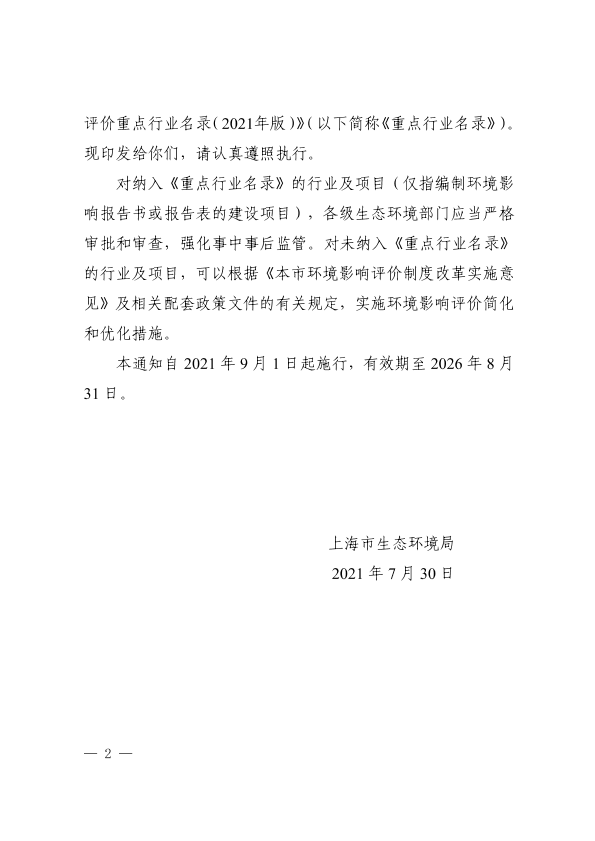 评价重点行业名录（2021年版）》（以下简称《重点行业名录》）。现印发给你们，请认真遵照执行。

对纳入《重点行业名录》的行业及项目（仅指编制环境影响报告书或报告表的建设项目），各级生态环境部门应当严格审批和审查，强化事中事后监管。对未纳入《重点行业名录》的行业及项目，可以根据《本市环境影响评价制度改革实施意见》及相关配套政策文件的有关规定，实施环境影响评价简化和优化措施。

本通知自 2021 年 9 月 1 日起施行，有效期至 2026 年 8 月 31 日。

上海市生态环境局

2021 年 7 月 30 日

— 2 —